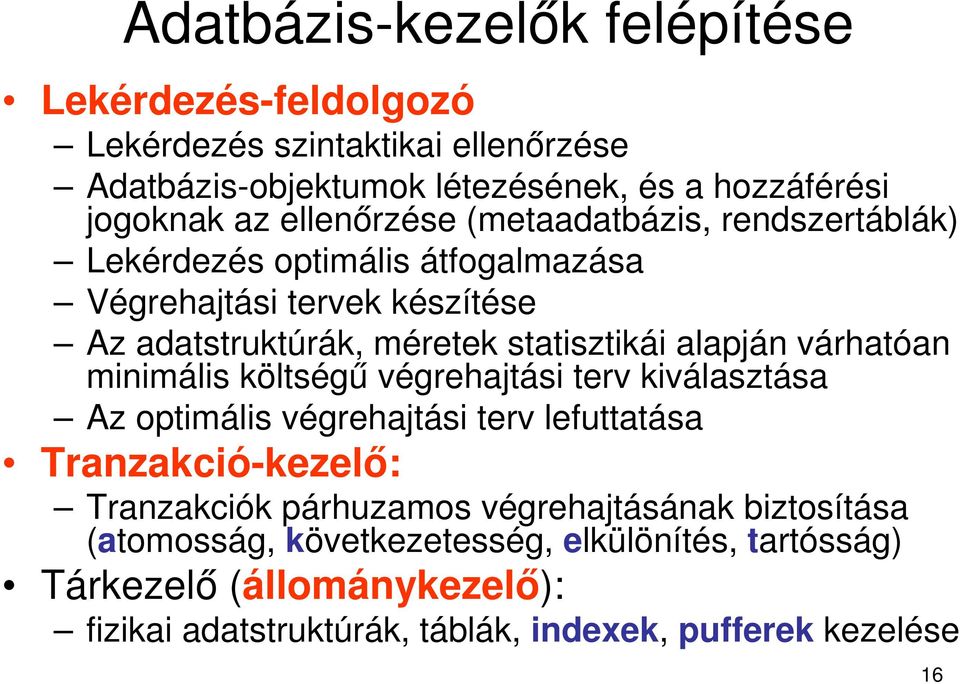 Adatbázis-kezelők felépítése

• Lekérdezés-feldolgozó
– Lekérdezés szintaktikai ellenőrzése
– Adatbázis-objektumok létezésének, és a hozzáférési jogoknak az ellenőrzése (metaadatbázis, rendszertáblák)
– Lekérdezés optimális átfogalmazása
– Végrehajtási tervek készítése
– Az adatstruktúrák, méretek statisztikái alapján várhatóan minimális költségű végrehajtási terv kiválasztása
– Az optimális végrehajtási terv lefuttatása
• Tranzakció-kezelő:
– Tranzakciók párhuzamos végrehajtásának biztosítása (atomosság, következetesség, elkülönítés, tartósság)
• Tárkezelő (állománykezelő):
– fizikai adatstruktúrák, táblák, indexek, pufferek kezelése

16